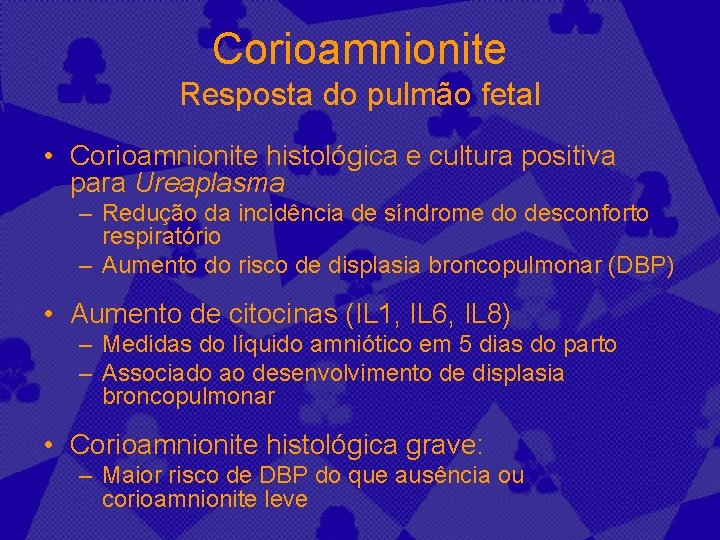 Corioamnionite
Resposta do pulmão fetal

• Corioamnionite histológica e cultura positiva para Ureaplasma
– Redução da incidência de síndrome do desconforto respiratório
– Aumento do risco de displasia broncopulmonar (DBP)

• Aumento de citocinas (IL1, IL6, IL8)
– Medidas do líquido amniótico em 5 dias do parto
– Associado ao desenvolvimento de displasia broncopulmonar

• Corioamnionite histológica grave:
– Maior risco de DBP do que ausência ou corioamnionite leve